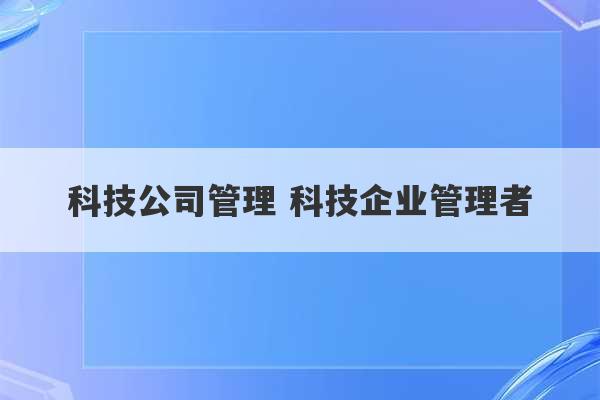 科技公司管理 科技企业管理者